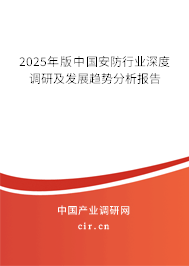 2025年版中国安防行业深度调研及发展趋势分析报告

中国产业调研网
cir.cn